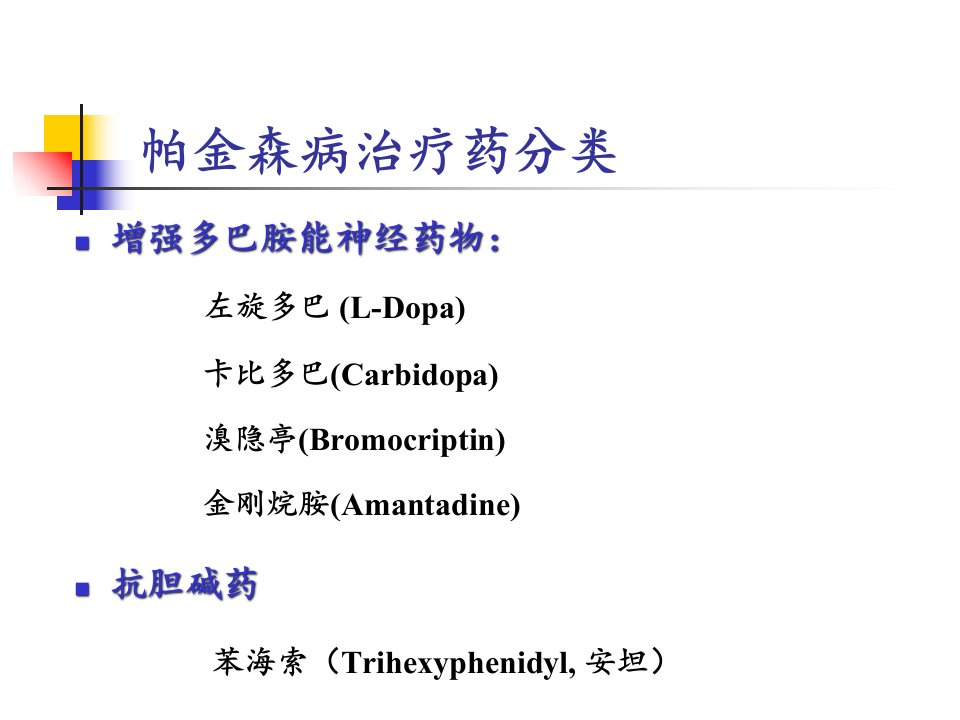 帕金森病治疗药分类

增强多巴胺能神经药物：

左旋多巴 (L-Dopa)

卡比多巴(Carbidopa)

溴隐亭(Bromocriptin)

金刚烷胺(Amantadine)

抗胆碱药

苯海索（Trihexyphenidyl, 安坦）